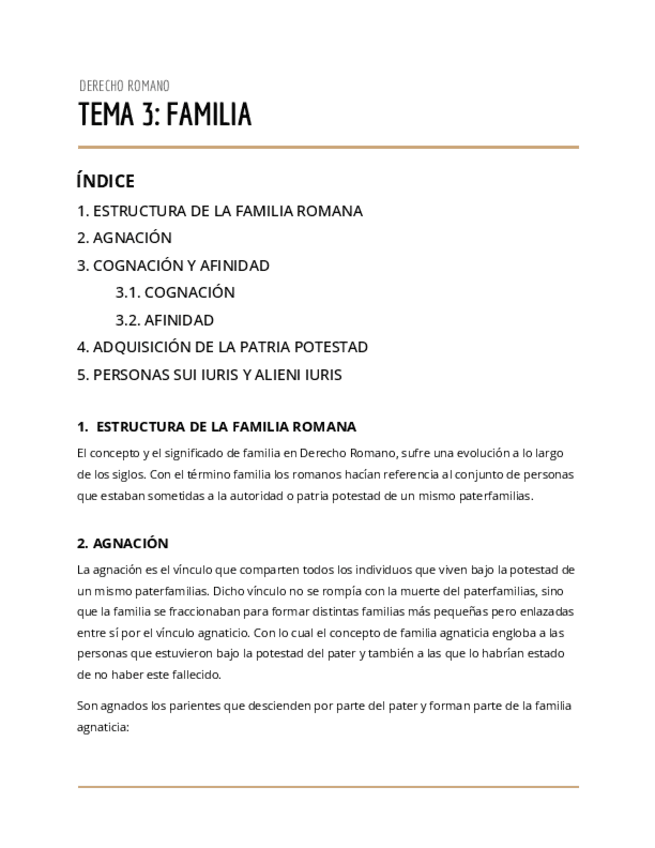 DERECHO ROMANO

TEMA 3: FAMILIA

ÍNDICE

1. ESTRUCTURA DE LA FAMILIA ROMANA
2. AGNACIÓN
3. COGNACIÓN Y AFINIDAD
3.1. COGNACIÓN
3.2. AFINIDAD
4. ADQUISICIÓN DE LA PATRIA POTESTAD
5. PERSONAS SUI IURIS Y ALIENI IURIS

1. ESTRUCTURA DE LA FAMILIA ROMANA

El concepto y el significado de familia en Derecho Romano, sufre una evolución a lo largo de los siglos. Con el término familia los romanos hacían referencia al conjunto de personas que estaban sometidas a la autoridad o patria potestad de un mismo paterfamilias.

2. AGNACIÓN

La agnación es el vínculo que comparten todos los individuos que viven bajo la potestad de un mismo paterfamilias. Dicho vínculo no se rompía con la muerte del paterfamilias, sino que la familia se fraccionaban para formar distintas familias más pequeñas pero enlazadas entre sí por el vínculo agnaticio. Con lo cual el concepto de familia agnaticia engloba a las personas que estuvieron bajo la potestad del pater y también a las que lo habrían estado de no haber este fallecido.

Son agnados los parientes que descienden por parte del pater y forman parte de la familia agnaticia: